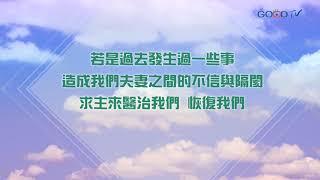 GOOD TV

若是過去發生過一些事
造成我們夫妻之間的不信與隔閡
求主來醫治我們 恢復我們